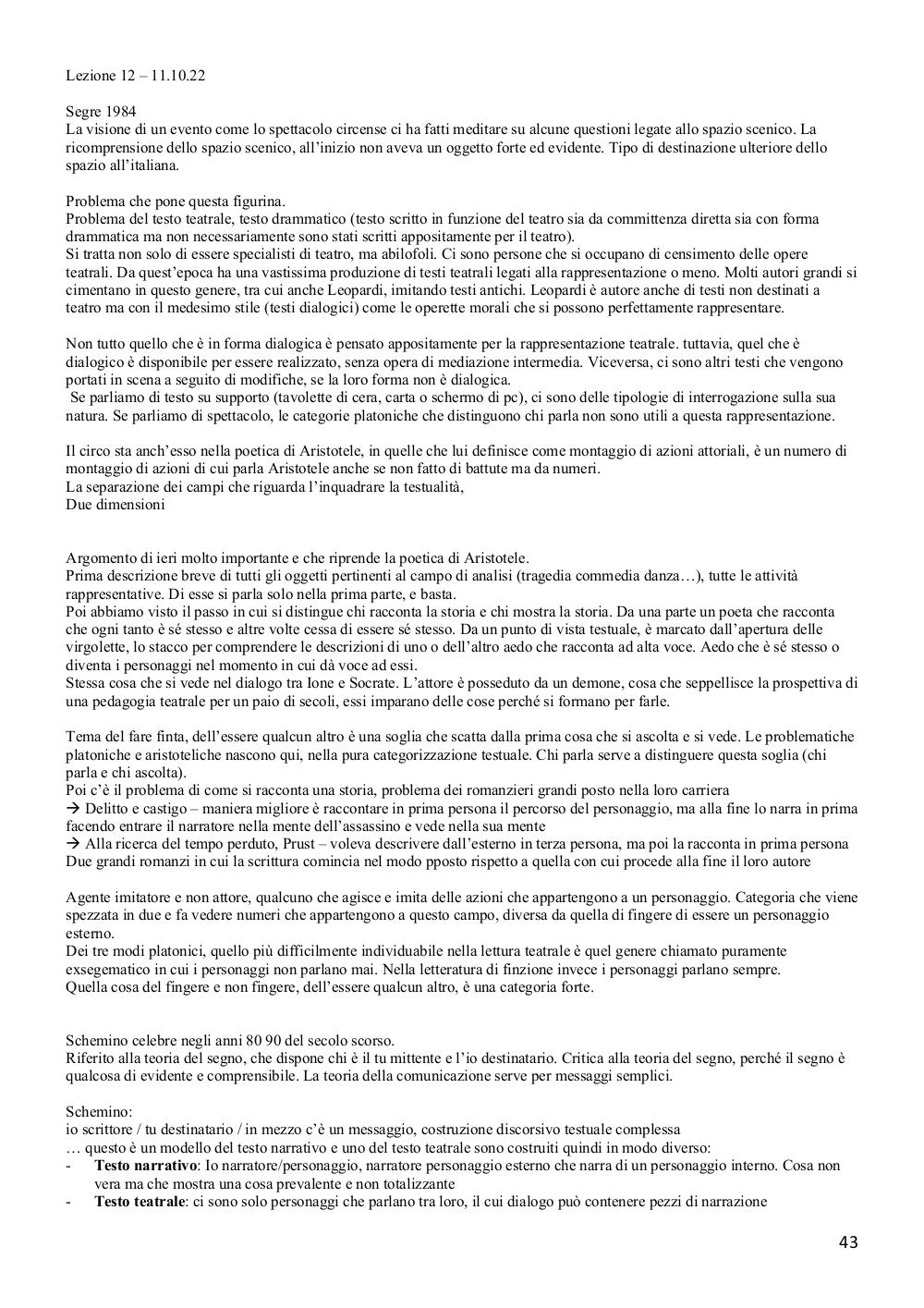 Lezione 12 – 11.10.22

Segre 1984
La visione di un evento come lo spettacolo circense ci ha fatti meditare su alcune questioni legate allo spazio scenico. La ricomprensione dello spazio scenico, all'inizio non aveva un oggetto forte ed evidente. Tipo di destinazione ulteriore dello spazio all'italiana.

Problema che pone questa figurina.
Problema del testo teatrale, testo drammatico (testo scritto in funzione del teatro sia da committenza diretta sia con forma drammatica ma non necessariamente sono stati scritti appositamente per il teatro).
Si tratta non solo di essere specialisti di teatro, ma abilofoli. Ci sono persone che si occupano di censimento delle opere teatrali. Da quest'epoca ha una vastissima produzione di testi teatrali legati alla rappresentazione o meno. Molti autori grandi si cimentano in questo genere, tra cui anche Leopardi, imitando testi antichi. Leopardi è autore anche di testi non destinati a teatro ma con il medesimo stile (testi dialogici) come le operette morali che si possono perfettamente rappresentare.

Non tutto quello che è in forma dialogica è pensato appositamente per la rappresentazione teatrale. tuttavia, quel che è dialogico è disponibile per essere realizzato, senza opera di mediazione intermedia. Viceversa, ci sono altri testi che vengono portati in scena a seguito di modifiche, se la loro forma non è dialogica.
Se parliamo di testo su supporto (tavolette di cera, carta o schermo di pc), ci sono delle tipologie di interrogazione sulla sua natura. Se parliamo di spettacolo, le categorie platoniche che distinguono chi parla non sono utili a questa rappresentazione.

Il circo sta anch'esso nella poetica di Aristotele, in quelle che lui definisce come montaggio di azioni attoriali, è un numero di montaggio di azioni di cui parla Aristotele anche se non fatto di battute ma da numeri.
La separazione dei campi che riguarda l'inquadrare la testualità,
Due dimensioni

Argomento di ieri molto importante e che riprende la poetica di Aristotele.
Prima descrizione breve di tutti gli oggetti pertinenti al campo di analisi (tragedia commedia danza…), tutte le attività rappresentative. Di esse si parla solo nella prima parte, e basta.
Poi abbiamo visto il passo in cui si distingue chi racconta la storia e chi mostra la storia. Da una parte un poeta che racconta che ogni tanto è sé stesso e altre volte cessa di essere sé stesso. Da un punto di vista testuale, è marcato dall'apertura delle virgolette, lo stacco per comprendere le descrizioni di uno o dell'altro aedo che racconta ad alta voce. Aedo che è sé stesso o diventa i personaggi nel momento in cui dà voce ad essi.
Stessa cosa che si vede nel dialogo tra Ione e Socrate. L'attore è posseduto da un demone, cosa che seppellisce la prospettiva di una pedagogia teatrale per un paio di secoli, essi imparano delle cose perché si formano per farle.

Tema del fare finta, dell'essere qualcun altro è una soglia che scatta dalla prima cosa che si ascolta e si vede. Le problematiche platoniche e aristoteliche nascono qui, nella pura categorizzazione testuale. Chi parla serve a distinguere questa soglia (chi parla e chi ascolta).
Poi c'è il problema di come si racconta una storia, problema dei romanzieri grandi posto nella loro carriera
→ Delitto e castigo – maniera migliore è raccontare in prima persona il percorso del personaggio, ma alla fine lo narra in prima facendo entrare il narratore nella mente dell'assassino e vede nella sua mente
→ Alla ricerca del tempo perduto, Prust – voleva descrivere dall'esterno in terza persona, ma poi la racconta in prima persona
Due grandi romanzi in cui la scrittura comincia nel modo pposto rispetto a quella con cui procede alla fine il loro autore

Agente imitatore e non attore, qualcuno che agisce e imita delle azioni che appartengono a un personaggio. Categoria che viene spezzata in due e fa vedere numeri che appartengono a questo campo, diversa da quella di fingere di essere un personaggio esterno.
Dei tre modi platonici, quello più difficilmente individuabile nella lettura teatrale è quel genere chiamato puramente exsegematico in cui i personaggi non parlano mai. Nella letteratura di finzione invece i personaggi parlano sempre.
Quella cosa del fingere e non fingere, dell'essere qualcun altro, è una categoria forte.

Schemino celebre negli anni 80 90 del secolo scorso.
Riferito alla teoria del segno, che dispone chi è il tu mittente e l'io destinatario. Critica alla teoria del segno, perché il segno è qualcosa di evidente e comprensibile. La teoria della comunicazione serve per messaggi semplici.

Schemino:
io scrittore / tu destinatario / in mezzo c'è un messaggio, costruzione discorsivo testuale complessa
… questo è un modello del testo narrativo e uno del testo teatrale sono costruiti quindi in modo diverso:
- **Testo narrativo**: Io narratore/personaggio, narratore personaggio esterno che narra di un personaggio interno. Cosa non vera ma che mostra una cosa prevalente e non totalizzante
- **Testo teatrale**: ci sono solo personaggi che parlano tra loro, il cui dialogo può contenere pezzi di narrazione

43